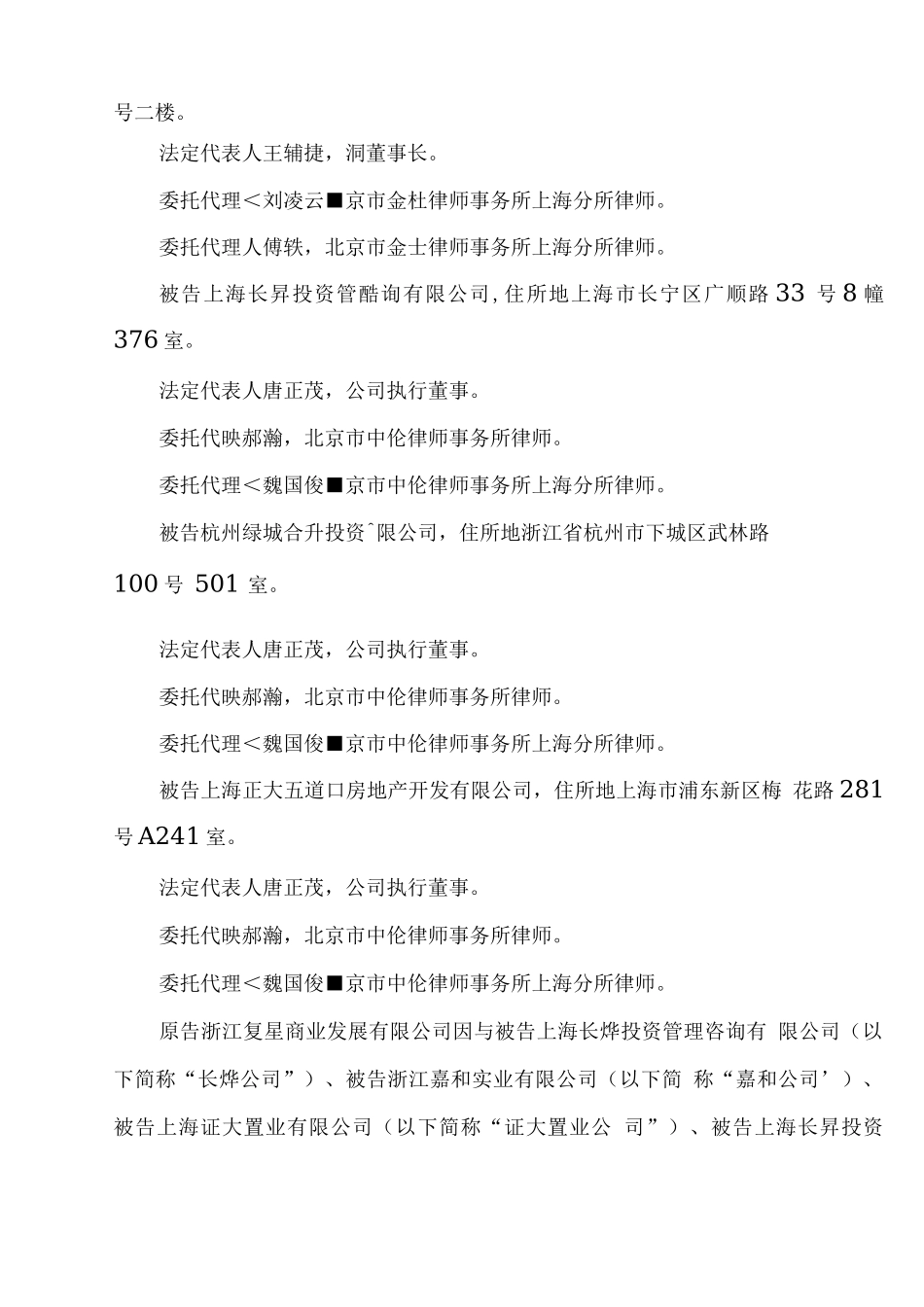 号二楼。

法定代表人王辅捷，洞董事长。

委托代理＜刘凌云■京市金杜律师事务所上海分所律师。

委托代理人傅轶，北京市金士律师事务所上海分所律师。

被告上海长昇投资管酷询有限公司,住所地上海市长宁区广顺路33 号8幢376室。

法定代表人唐正茂，公司执行董事。

委托代映郝瀚，北京市中伦律师事务所律师。

委托代理＜魏国俊■京市中伦律师事务所上海分所律师。

被告杭州绿城合升投资ˆ限公司，住所地浙江省杭州市下城区武林路

100号 501 室。

法定代表人唐正茂，公司执行董事。

委托代映郝瀚，北京市中伦律师事务所律师。

委托代理＜魏国俊■京市中伦律师事务所上海分所律师。

被告上海正大五道口房地产开发有限公司，住所地上海市浦东新区梅 花路281号A241室。

法定代表人唐正茂，公司执行董事。

委托代映郝瀚，北京市中伦律师事务所律师。

委托代理＜魏国俊■京市中伦律师事务所上海分所律师。

原告浙江复星商业发展有限公司因与被告上海长烨投资管理咨询有 限公司（以下简称“长烨公司”）、被告浙江嘉和实业有限公司（以下简 称“嘉和公司’）、被告上海证大置业有限公司（以下简称“证大置业公 司”）、被告上海长昇投资